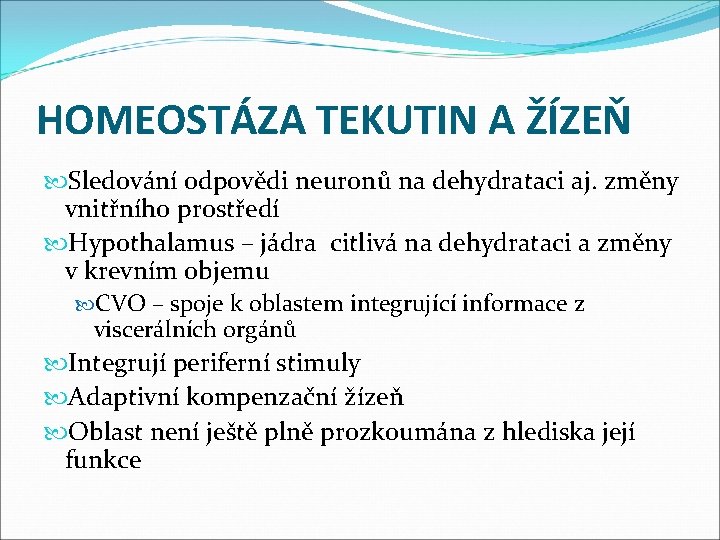 HOMEOSTÁZA TEKUTIN A ŽÍZEŇ

Sledování odpovědi neuronů na dehydrataci aj. změny vnitřního prostředí

Hypothalamus – jádra citlivá na dehydrataci a změny v krevním objemu

CVO – spoje k oblastem integrující informace z viscerálních orgánů

Integrují periferní stimuly

Adaptivní kompenzační žízeň

Oblast není ještě plně prozkoumána z hlediska její funkce